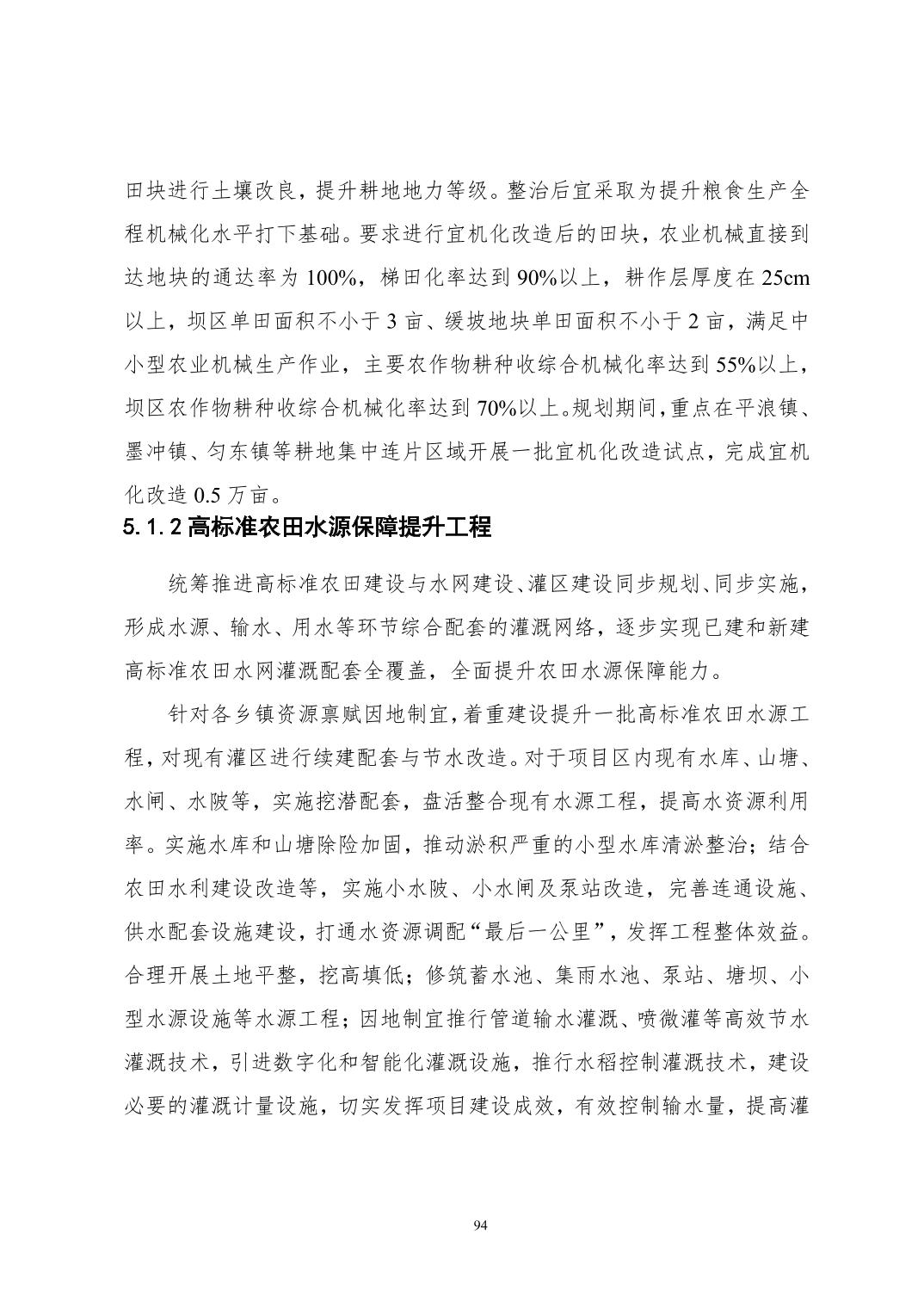 田块进行土壤改良，提升耕地地力等级。整治后宜采取为提升粮食生产全程机械化水平打下基础。要求进行宜机化改造后的田块，农业机械直接到达地块的通达率为 100%，梯田化率达到 90%以上，耕作层厚度在 25cm 以上，坝区单田面积不小于 3 亩、缓坡地块单田面积不小于 2 亩，满足中小型农业机械生产作业，主要农作物耕种收综合机械化率达到 55%以上，坝区农作物耕种收综合机械化率达到 70%以上。规划期间，重点在平浪镇、墨冲镇、匀东镇等耕地集中连片区域开展一批宜机化改造试点，完成宜机化改造 0.5 万亩。

5.1.2 高标准农田水源保障提升工程

统筹推进高标准农田建设与水网建设、灌区建设同步规划、同步实施，形成水源、输水、用水等环节综合配套的灌溉网络，逐步实现已建和新建高标准农田水网灌溉配套全覆盖，全面提升农田水源保障能力。

针对各乡镇资源禀赋因地制宜，着重建设提升一批高标准农田水源工程，对现有灌区进行续建配套与节水改造。对于项目区内现有水库、山塘、水闸、水陂等，实施挖潜配套，盘活整合现有水源工程，提高水资源利用率。实施水库和山塘除险加固，推动淤积严重的小型水库清淤整治；结合农田水利建设改造等，实施小水陂、小水闸及泵站改造，完善连通设施、供水配套设施建设，打通水资源调配“最后一公里”，发挥工程整体效益。合理开展土地平整，挖高填低；修筑蓄水池、集雨水池、泵站、塘坝、小型水源设施等水源工程；因地制宜推行管道输水灌溉、喷微灌等高效节水灌溉技术，引进数字化和智能化灌溉设施，推行水稻控制灌溉技术，建设必要的灌溉计量设施，切实发挥项目建设成效，有效控制输水量，提高灌

94